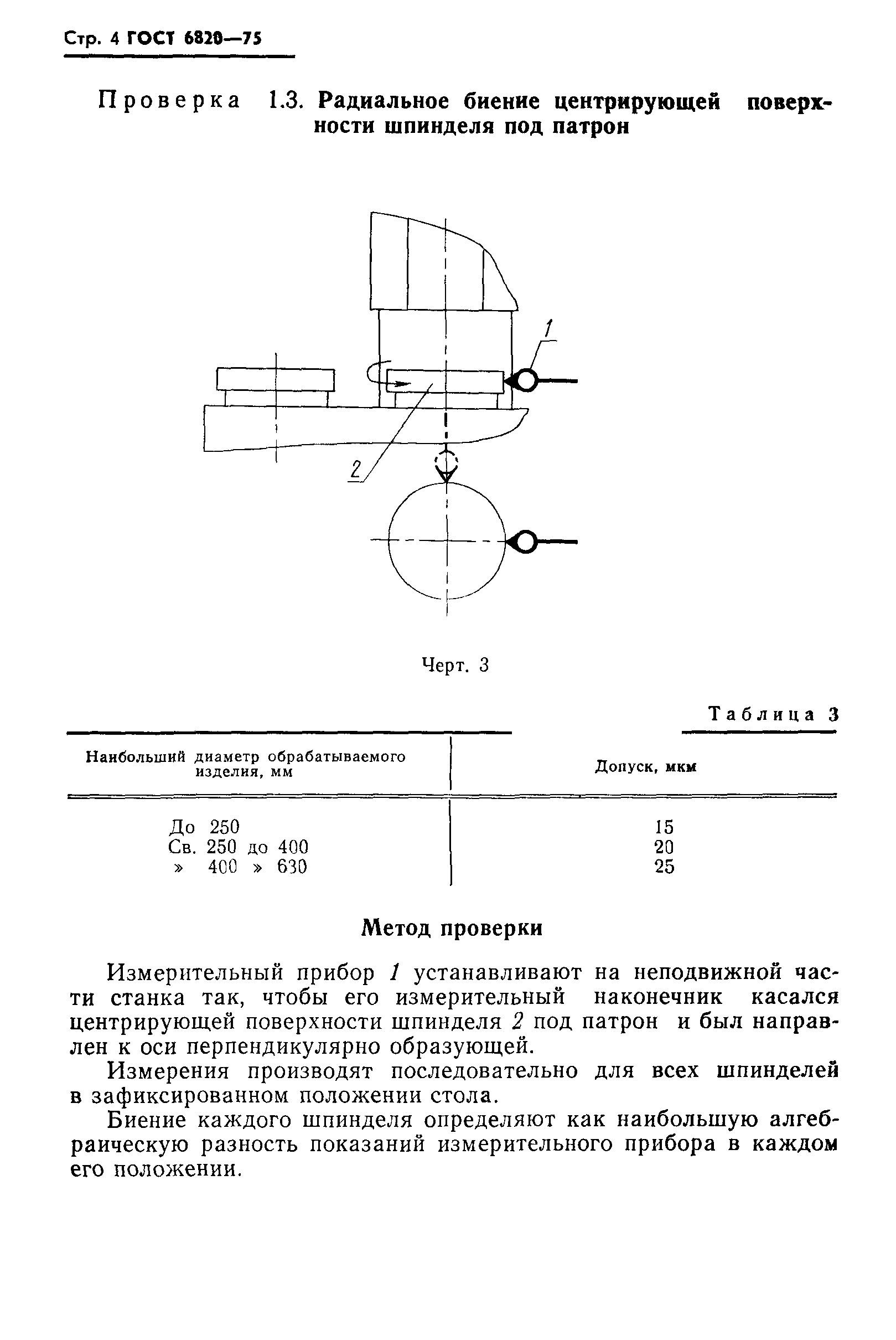 Стр. 4 ГОСТ 6820—75

Проверка 1.3. Радиальное биение центрирующей поверхности шпинделя под патрон

1

2

Черт. 3

Таблица 3

| Наибольший диаметр обрабатываемого изделия, мм | Допуск, мкм |
|---|---|
| До 250 | 15 |
| Св. 250 до 400 | 20 |
| » 400 » 630 | 25 |

Метод проверки

Измерительный прибор 1 устанавливают на неподвижной части станка так, чтобы его измерительный наконечник касался центрирующей поверхности шпинделя 2 под патрон и был направлен к оси перпендикулярно образующей.

Измерения производят последовательно для всех шпинделей в зафиксированном положении стола.

Биение каждого шпинделя определяют как наибольшую алгебраическую разность показаний измерительного прибора в каждом его положении.